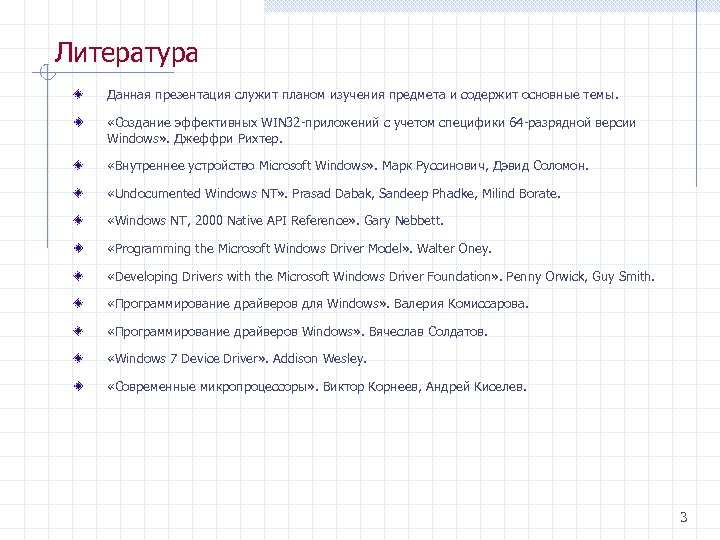 Литература

Данная презентация служит планом изучения предмета и содержит основные темы.

«Создание эффективных WIN32-приложений с учетом специфики 64-разрядной версии Windows». Джеффри Рихтер.

«Внутреннее устройство Microsoft Windows». Марк Руссинович, Дэвид Соломон.

«Undocumented Windows NT». Prasad Dabak, Sandeep Phadke, Milind Borate.

«Windows NT, 2000 Native API Reference». Gary Nebbett.

«Programming the Microsoft Windows Driver Model». Walter Oney.

«Developing Drivers with the Microsoft Windows Driver Foundation». Penny Orwick, Guy Smith.

«Программирование драйверов для Windows». Валерия Комиссарова.

«Программирование драйверов Windows». Вячеслав Солдатов.

«Windows 7 Device Driver». Addison Wesley.

«Современные микропроцессоры». Виктор Корнеев, Андрей Киселев.

3